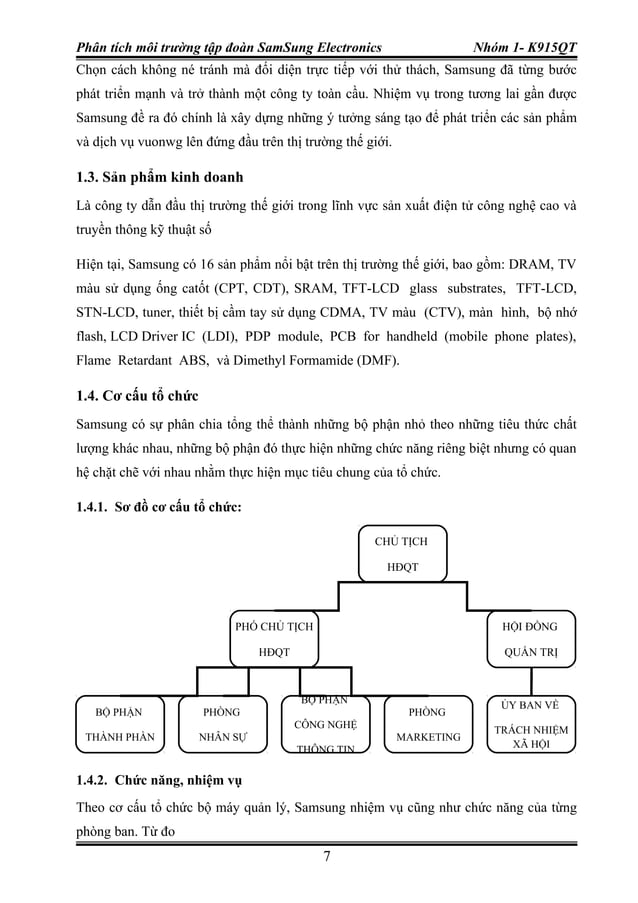 Phân tích môi trường tập đoàn SamSung Electronics Nhóm 1- K915QT

Chọn cách không né tránh mà đối diện trực tiếp với thử thách, Samsung đã từng bước phát triển mạnh và trở thành một công ty toàn cầu. Nhiệm vụ trong tương lai gần được Samsung đề ra đó chính là xây dựng những ý tưởng sáng tạo để phát triển các sản phẩm và dịch vụ vuonwg lên đứng đầu trên thị trường thế giới.

1.3. Sản phẩm kinh doanh

Là công ty dẫn đầu thị trường thế giới trong lĩnh vực sản xuất điện tử công nghệ cao và truyền thông kỹ thuật số

Hiện tại, Samsung có 16 sản phẩm nổi bật trên thị trường thế giới, bao gồm: DRAM, TV màu sử dụng ống catốt (CPT, CDT), SRAM, TFT-LCD glass substrates, TFT-LCD, STN-LCD, tuner, thiết bị cầm tay sử dụng CDMA, TV màu (CTV), màn hình, bộ nhớ flash, LCD Driver IC (LDI), PDP module, PCB for handheld (mobile phone plates), Flame Retardant ABS, và Dimethyl Formamide (DMF).

1.4. Cơ cấu tổ chức

Samsung có sự phân chia tổng thể thành những bộ phận nhỏ theo những tiêu thức chất lượng khác nhau, những bộ phận đó thực hiện những chức năng riêng biệt nhưng có quan hệ chặt chẽ với nhau nhằm thực hiện mục tiêu chung của tổ chức.

1.4.1. Sơ đồ cơ cấu tổ chức:

CHỦ TỊCH HĐQT

PHÓ CHỦ TỊCH HĐQT

HỘI ĐỒNG QUẢN TRỊ

BỘ PHẬN THÀNH PHẦN

PHÒNG NHÂN SỰ

BỘ PHẬN CÔNG NGHỆ THÔNG TIN

PHÒNG MARKETING

ỦY BAN VỀ TRÁCH NHIỆM XÃ HỘI

1.4.2. Chức năng, nhiệm vụ

Theo cơ cấu tổ chức bộ máy quản lý, Samsung nhiệm vụ cũng như chức năng của từng phòng ban. Từ đo

7